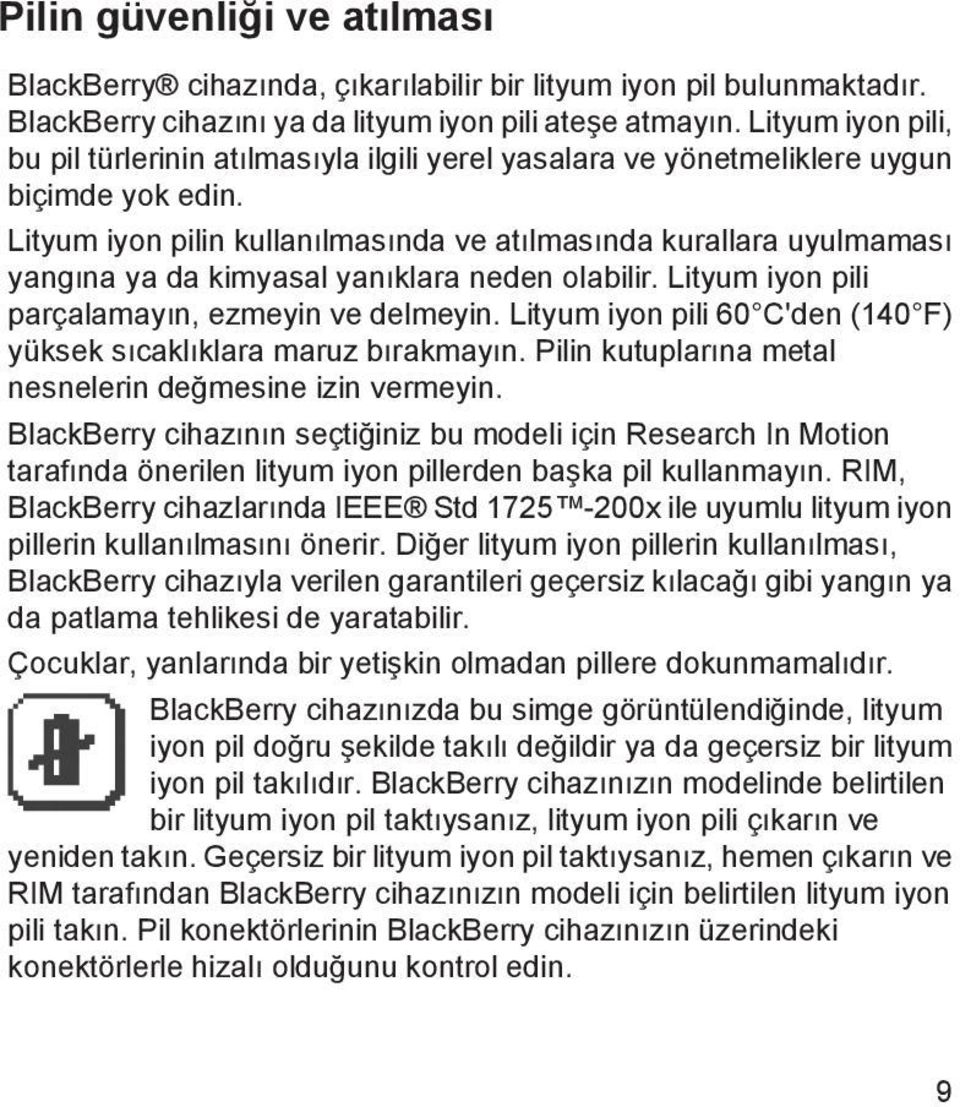 Pilin güvenliği ve atılması

BlackBerry® cihazında, çıkarılabilir bir lityum iyon pil bulunmaktadır. BlackBerry cihazını ya da lityum iyon pili ateşe atmayın. Lityum iyon pili, bu pil türlerinin atılmasıyla ilgili yerel yasalara ve yönetmeliklere uygun biçimde yok edin.

Lityum iyon pilin kullanılmasında ve atılmasında kurallara uyulmaması yangına ya da kimyasal yanıklara neden olabilir. Lityum iyon pili parçalamayın, ezmeyin ve delmeyin. Lityum iyon pili 60°C'den (140°F) yüksek sıcaklıklara maruz bırakmayın. Pilin kutuplarına metal nesnelerin değmesine izin vermeyin.

BlackBerry cihazının seçtiğiniz bu modeli için Research In Motion tarafında önerilen lityum iyon pillerden başka pil kullanmayın. RIM, BlackBerry cihazlarında IEEE® Std 1725™-200x ile uyumlu lityum iyon pillerin kullanılmasını önerir. Diğer lityum iyon pillerin kullanılması, BlackBerry cihazıyla verilen garantileri geçersiz kılacağı gibi yangın ya da patlama tehlikesi de yaratabilir.

Çocuklar, yanlarında bir yetişkin olmadan pillere dokunmamalıdır.

BlackBerry cihazınızda bu simge görüntülendiğinde, lityum iyon pil doğru şekilde takılı değildir ya da geçersiz bir lityum iyon pil takılıdır. BlackBerry cihazınızın modelinde belirtilen bir lityum iyon pil taktıysanız, lityum iyon pili çıkarın ve yeniden takın. Geçersiz bir lityum iyon pil taktıysanız, hemen çıkarın ve RIM tarafından BlackBerry cihazınızın modeli için belirtilen lityum iyon pili takın. Pil konektörlerinin BlackBerry cihazınızın üzerindeki konektörlerle hizalı olduğunu kontrol edin.

9